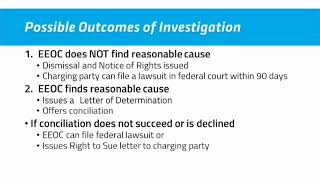 Possible Outcomes of Investigation

1. EEOC does NOT find reasonable cause
• Dismissal and Notice of Rights issued
• Charging party can file a lawsuit in federal court within 90 days
2. EEOC finds reasonable cause
• Issues a Letter of Determination
• Offers conciliation
• If conciliation does not succeed or is declined
• EEOC can file federal lawsuit or
• Issues Right to Sue letter to charging party